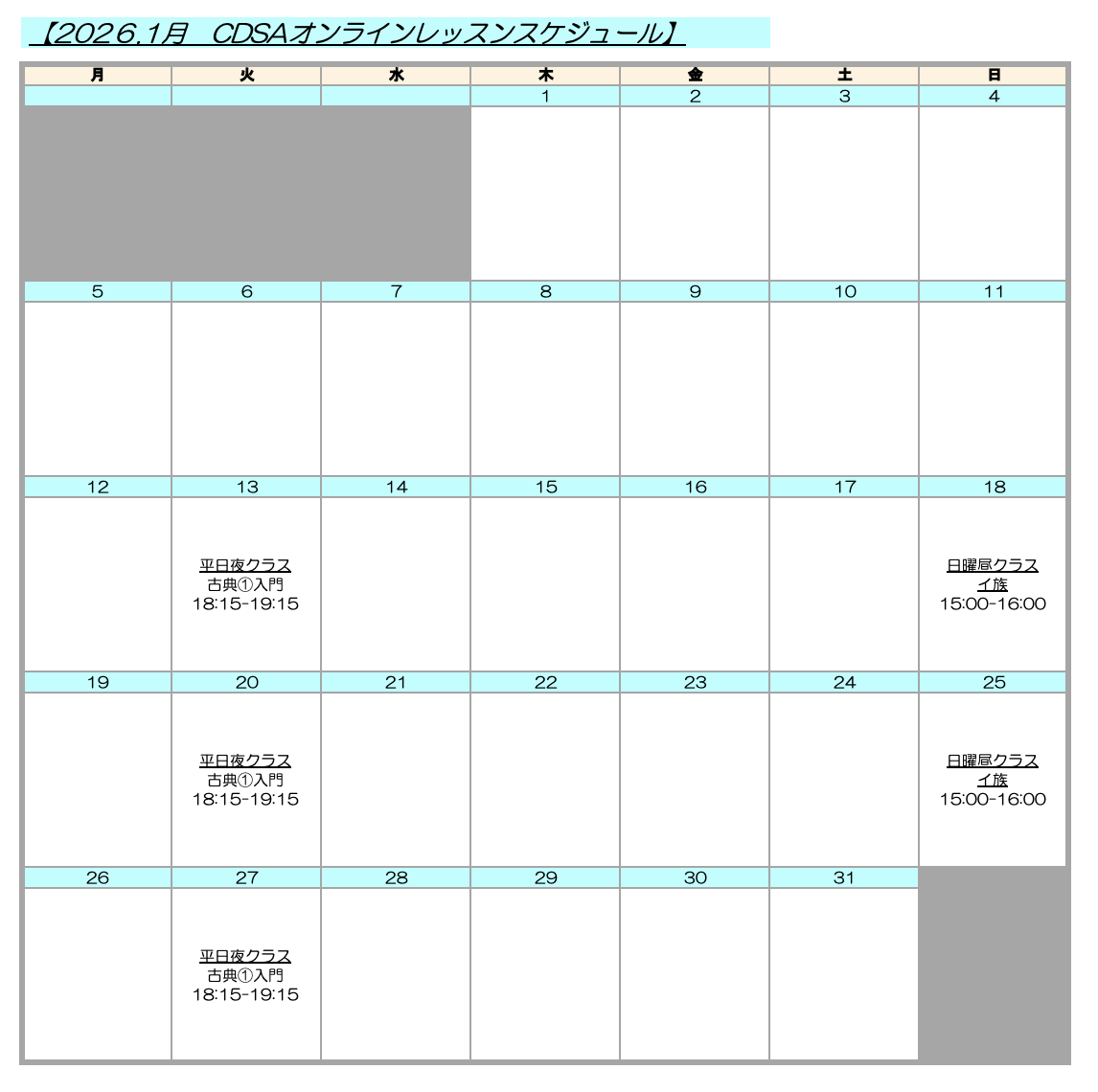 【2026.1月　CDSAオンラインレッスンスケジュール】

| 月 | 火 | 水 | 木 | 金 | 土 | 日 |
|---|---|---|---|---|---|---|
| | | | 1 | 2 | 3 | 4 |
| | | | | | | |
| 5 | 6 | 7 | 8 | 9 | 10 | 11 |
| | | | | | | |
| 12 | 13 | 14 | 15 | 16 | 17 | 18 |
| | 平日夜クラス 古典①入門 18:15-19:15 | | | | | 日曜昼クラス イ族 15:00-16:00 |
| 19 | 20 | 21 | 22 | 23 | 24 | 25 |
| | 平日夜クラス 古典①入門 18:15-19:15 | | | | | 日曜昼クラス イ族 15:00-16:00 |
| 26 | 27 | 28 | 29 | 30 | 31 | |
| | 平日夜クラス 古典①入門 18:15-19:15 | | | | | |